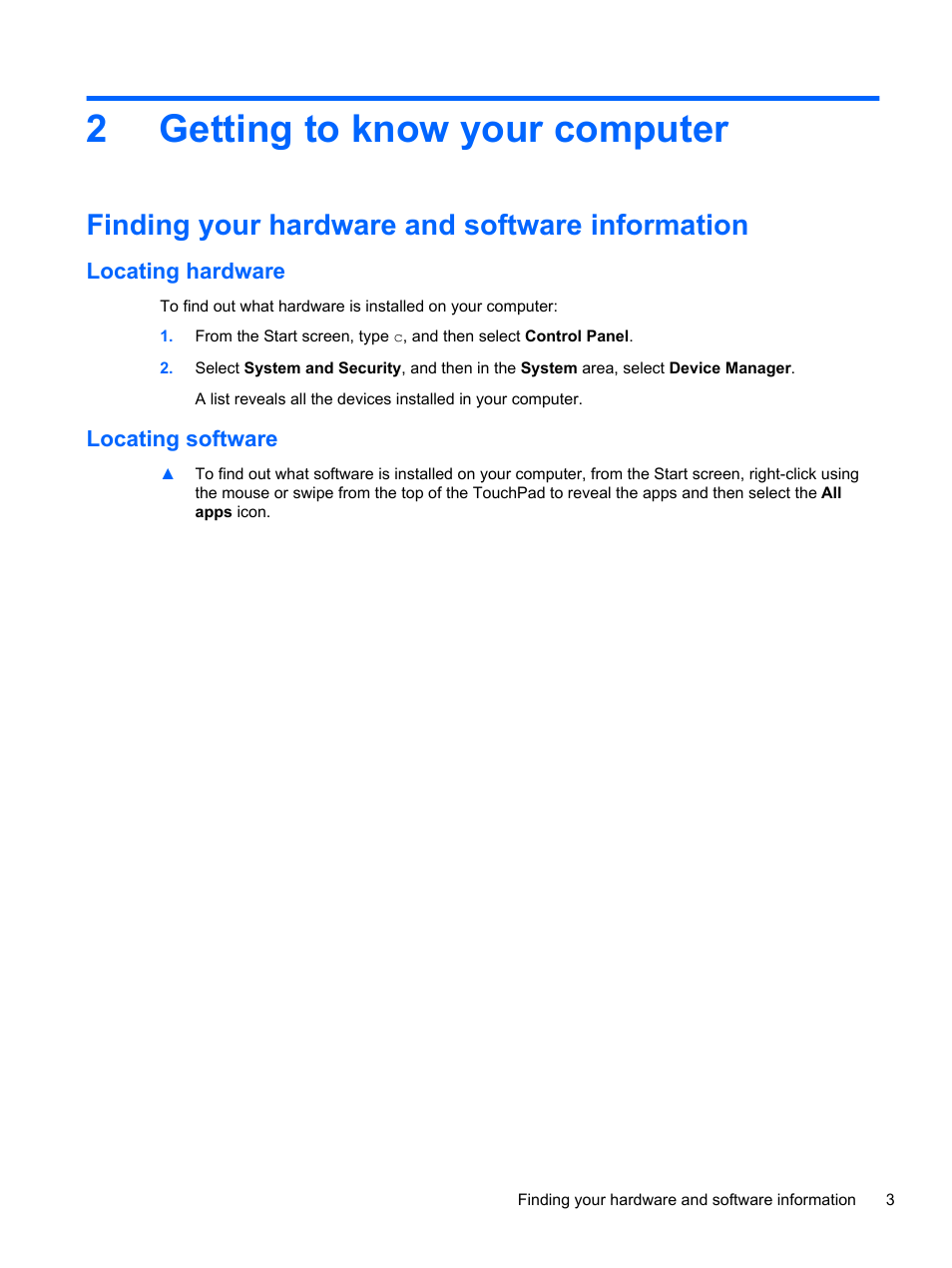 2 Getting to know your computer

Finding your hardware and software information

Locating hardware

To find out what hardware is installed on your computer:

1. From the Start screen, type c, and then select Control Panel.

2. Select System and Security, and then in the System area, select Device Manager.

A list reveals all the devices installed in your computer.

Locating software

▲ To find out what software is installed on your computer, from the Start screen, right-click using the mouse or swipe from the top of the TouchPad to reveal the apps and then select the All apps icon.

Finding your hardware and software information 3